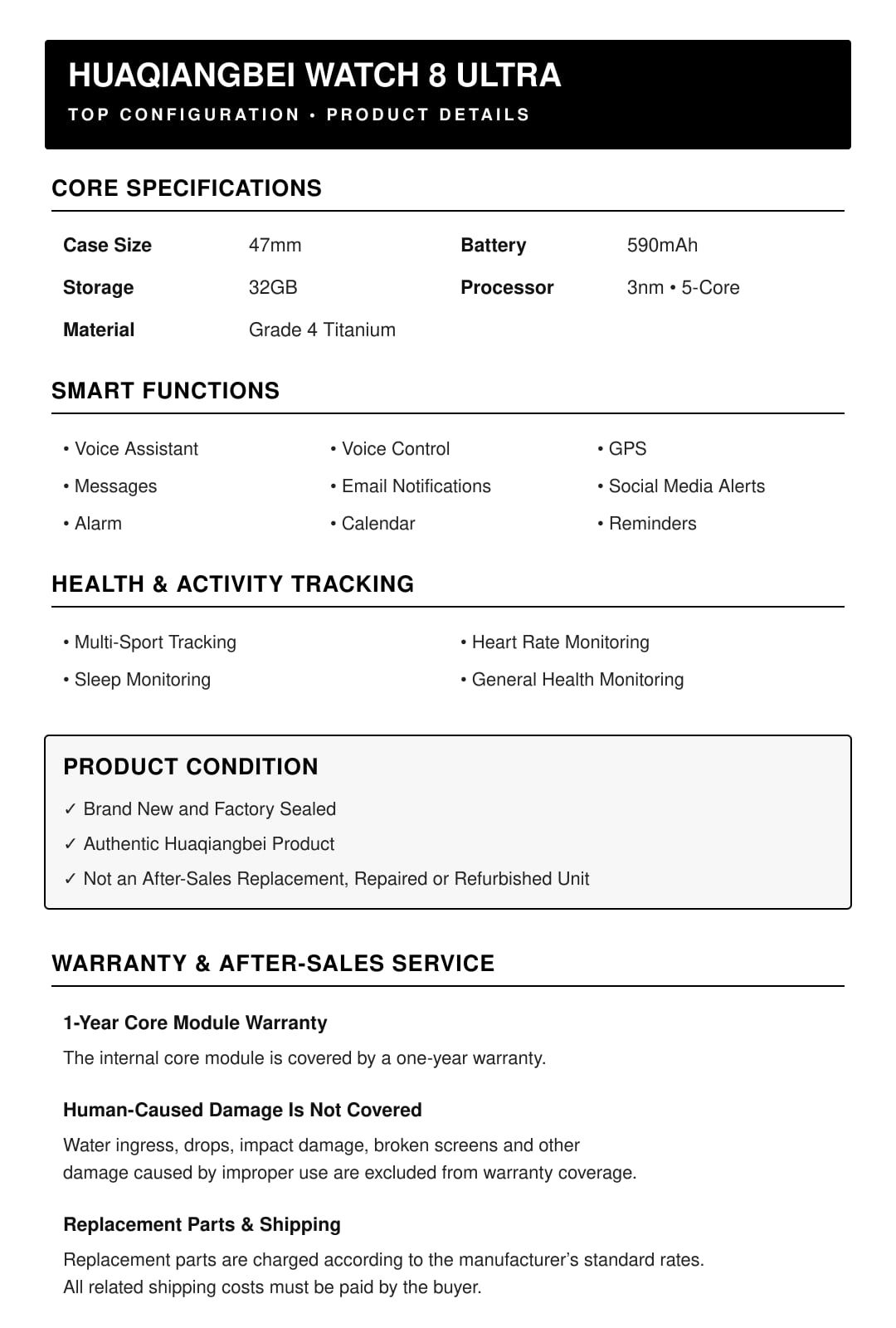 HUAQIANGBEI WATCH 8 ULTRA
TOP CONFIGURATION • PRODUCT DETAILS

CORE SPECIFICATIONS

| Case Size | 47mm | Battery | 590mAh |
|---|---|---|---|
| Storage | 32GB | Processor | 3nm • 5-Core |
| Material | Grade 4 Titanium | | |

SMART FUNCTIONS

• Voice Assistant
• Messages
• Alarm
• Voice Control
• Email Notifications
• Calendar
• GPS
• Social Media Alerts
• Reminders

HEALTH & ACTIVITY TRACKING

• Multi-Sport Tracking
• Sleep Monitoring
• Heart Rate Monitoring
• General Health Monitoring

PRODUCT CONDITION

✓ Brand New and Factory Sealed
✓ Authentic Huaqiangbei Product
✓ Not an After-Sales Replacement, Repaired or Refurbished Unit

WARRANTY & AFTER-SALES SERVICE

1-Year Core Module Warranty
The internal core module is covered by a one-year warranty.

Human-Caused Damage Is Not Covered
Water ingress, drops, impact damage, broken screens and other damage caused by improper use are excluded from warranty coverage.

Replacement Parts & Shipping
Replacement parts are charged according to the manufacturer's standard rates. All related shipping costs must be paid by the buyer.